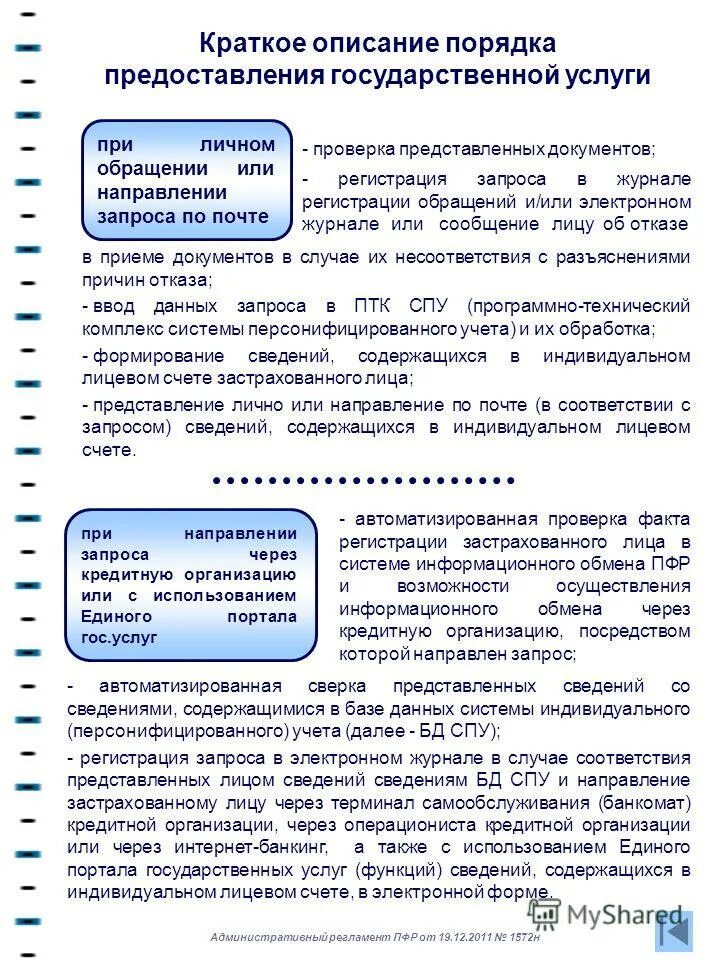 Краткое описание порядка предоставления государственной услуги

при личном обращении или направлении запроса по почте

- проверка представленных документов;

- регистрация запроса в журнале регистрации обращений и/или электронном журнале или сообщение лицу об отказе в приеме документов в случае их несоответствия с разъяснениями причин отказа;

- ввод данных запроса в ПТК СПУ (программно-технический комплекс системы персонифицированного учета) и их обработка;

- формирование сведений, содержащихся в индивидуальном лицевом счете застрахованного лица;

- представление лично или направление по почте (в соответствии с запросом) сведений, содержащихся в индивидуальном лицевом счете.

при направлении запроса через кредитную организацию или с использованием Единого портала гос.услуг

- автоматизированная проверка факта регистрации застрахованного лица в системе информационного обмена ПФР и возможности осуществления информационного обмена через кредитную организацию, посредством которой направлен запрос;

- автоматизированная сверка представленных сведений со сведениями, содержащимися в базе данных системы индивидуального (персонифицированного) учета (далее - БД СПУ);

- регистрация запроса в электронном журнале в случае соответствия представленных лицом сведений сведениям БД СПУ и направление застрахованному лицу через терминал самообслуживания (банкомат) кредитной организации, через операциониста кредитной организации или через интернет-банкинг, а также с использованием Единого портала государственных услуг (функций) сведений, содержащихся в индивидуальном лицевом счете, в электронной форме.

MyShared

Административный регламент ПФР от 19.12.2011 № 1572н